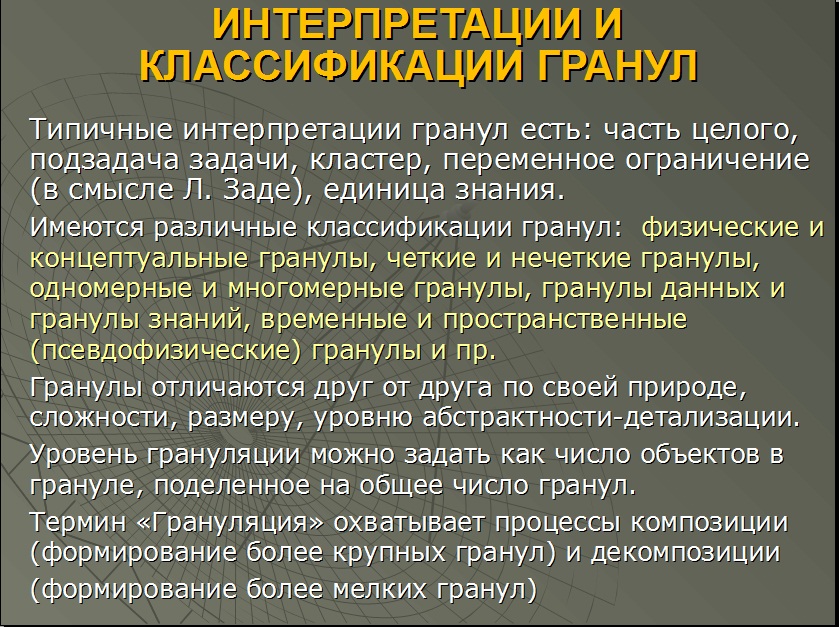 ИНТЕРПРЕТАЦИИ И КЛАССИФИКАЦИИ ГРАНУЛ

Типичные интерпретации гранул есть: часть целого, подзадача задачи, кластер, переменное ограничение (в смысле Л. Заде), единица знания.

Имеются различные классификации гранул: физические и концептуальные гранулы, четкие и нечеткие гранулы, одномерные и многомерные гранулы, гранулы данных и гранулы знаний, временные и пространственные (псевдофизические) гранулы и пр.

Гранулы отличаются друг от друга по своей природе, сложности, размеру, уровню абстрактности-детализации.

Уровень грануляции можно задать как число объектов в грануле, поделенное на общее число гранул.

Термин «Грануляция» охватывает процессы композиции (формирование более крупных гранул) и декомпозиции (формирование более мелких гранул)